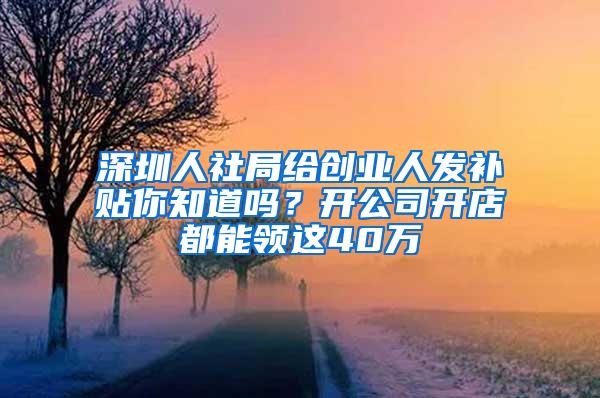 深圳人社局给创业人发补贴你知道吗？开公司开店都能领这40万